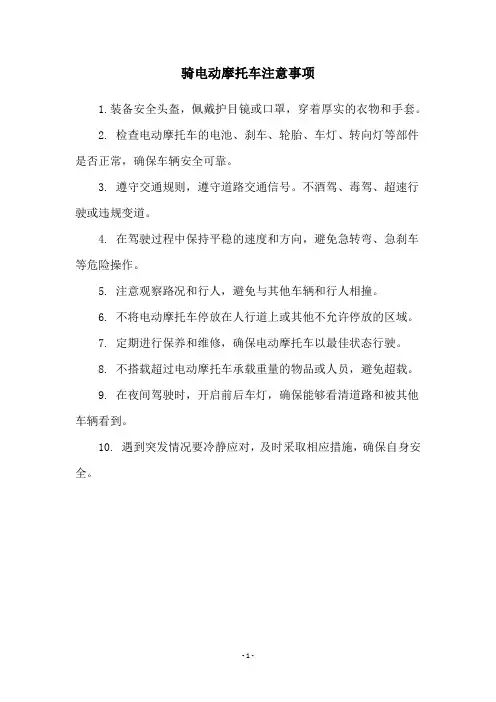 骑电动摩托车注意事项

1. 装备安全头盔，佩戴护目镜或口罩，穿着厚实的衣物和手套。

2. 检查电动摩托车的电池、刹车、轮胎、车灯、转向灯等部件是否正常，确保车辆安全可靠。

3. 遵守交通规则，遵守道路交通信号。不酒驾、毒驾、超速行驶或违规变道。

4. 在驾驶过程中保持平稳的速度和方向，避免急转弯、急刹车等危险操作。

5. 注意观察路况和行人，避免与其他车辆和行人相撞。

6. 不将电动摩托车停放在人行道上或其他不允许停放的区域。

7. 定期进行保养和维修，确保电动摩托车以最佳状态行驶。

8. 不搭载超过电动摩托车承载重量的物品或人员，避免超载。

9. 在夜间驾驶时，开启前后车灯，确保能够看清道路和被其他车辆看到。

10. 遇到突发情况要冷静应对，及时采取相应措施，确保自身安全。

- 1 -